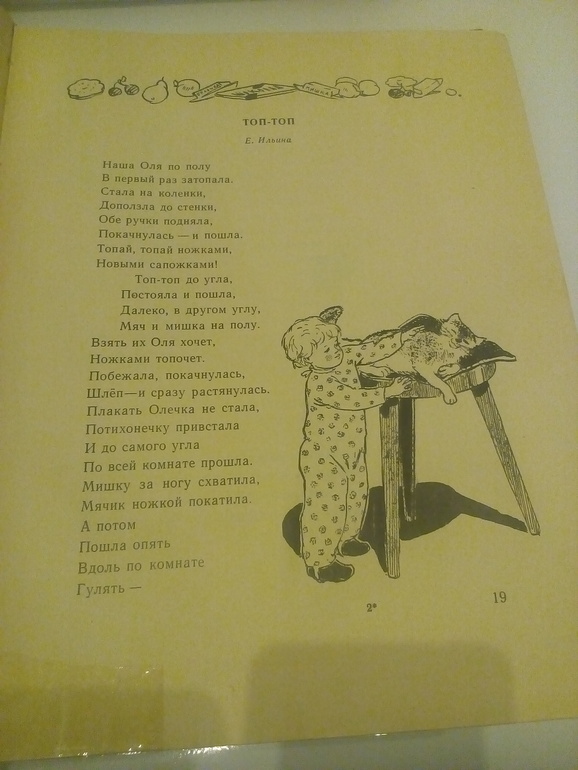 ТОП-ТОП

Е. Ильина

Наша Оля по полу
В первый раз затопала.
Стала на коленки,
Доползла до стенки,
Обе ручки подняла,
Покачнулась — и пошла.
Топай, топай ножками,
Новыми сапожками!
Топ-топ до угла,
Постояла и пошла,
Далеко, в другом углу,
Мяч и мишка на полу.
Взять их Оля хочет,
Ножками топочет.
Побежала, покачнулась,
Шлёп—и сразу растянулась.
Плакать Олечка не стала,
Потихонечку привстала
И до самого угла
По всей комнате прошла.
Мишку за ногу схватила,
Мячик ножкой покатила.
А потом
Пошла опять
Вдоль по комнате
Гулять —

2*

19